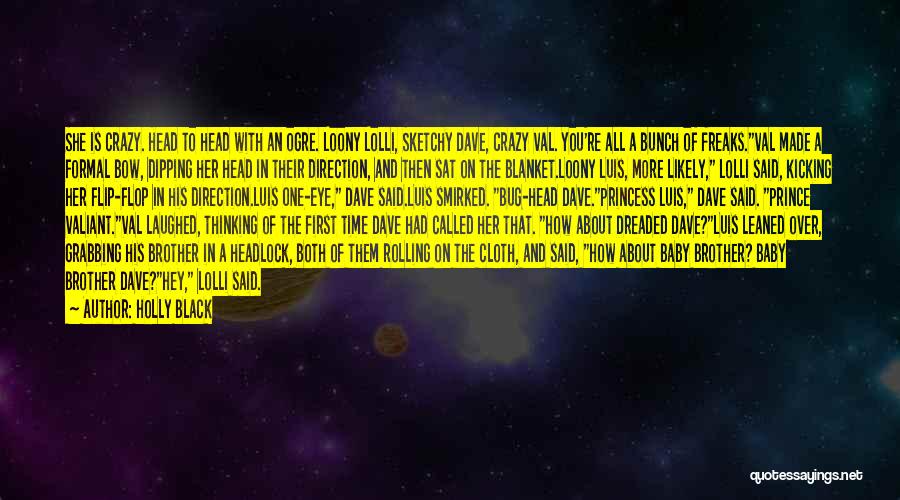 SHE IS CRAZY. HEAD TO HEAD WITH AN OGRE. LOONY LOLLI, SKETCHY DAVE, CRAZY VAL. YOU'RE ALL A BUNCH OF FREAKS."VAL MADE A FORMAL BOW, DIPPING HER HEAD IN THEIR DIRECTION, AND THEN SAT ON THE BLANKET.LOONY LUIS, MORE LIKELY," LOLLI SAID, KICKING HER FLIP-FLOP IN HIS DIRECTION.LUIS ONE-EYE," DAVE SAID.LUIS SMIRKED. "BUG-HEAD DAVE."PRINCESS LUIS," DAVE SAID. "PRINCE VALIANT."VAL LAUGHED, THINKING OF THE FIRST TIME DAVE HAD CALLED HER THAT. "HOW ABOUT DREADED DAVE?"LUIS LEANED OVER, GRABBING HIS BROTHER IN A HEADLOCK, BOTH OF THEM ROLLING ON THE CLOTH, AND SAID, "HOW ABOUT BABY BROTHER? BABY BROTHER DAVE?"HEY," LOLLI SAID.

— AUTHOR: HOLLY BLACK

quotessayings.net